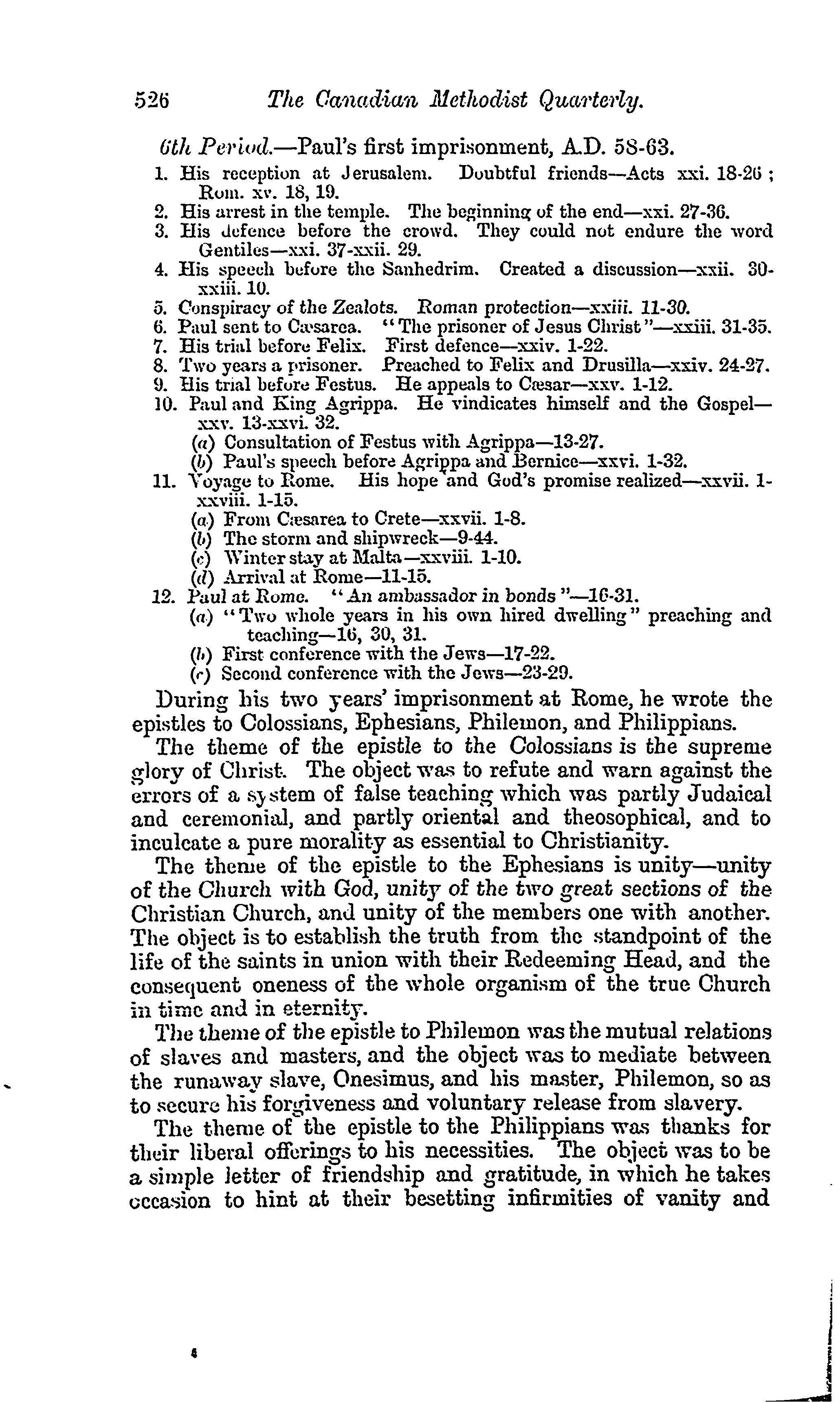 526 The Canadian Methodist Quarterly.

6th Period.—Paul's first imprisonment, A.D. 58-63.

1. His reception at Jerusalem. Doubtful friends—Acts xxi. 18-26; Rom. xv. 18, 19.
2. His arrest in the temple. The beginning of the end—xxi. 27-36.
3. His defence before the crowd. They could not endure the word Gentiles—xxi. 37-xxii. 29.
4. His speech before the Sanhedrim. Created a discussion—xxii. 30-xxiii. 10.
5. Conspiracy of the Zealots. Roman protection—xxiii. 11-30.
6. Paul sent to Cæsarea. "The prisoner of Jesus Christ"—xxiii. 31-35.
7. His trial before Felix. First defence—xxiv. 1-22.
8. Two years a prisoner. Preached to Felix and Drusilla—xxiv. 24-27.
9. His trial before Festus. He appeals to Cæsar—xxv. 1-12.
10. Paul and King Agrippa. He vindicates himself and the Gospel—xxv. 13-xxvi. 32.
(a) Consultation of Festus with Agrippa—13-27.
(b) Paul's speech before Agrippa and Bernice—xxvi. 1-32.
11. Voyage to Rome. His hope and God's promise realized—xxvii. 1-xxviii. 1-15.
(a) From Cæsarea to Crete—xxvii. 1-8.
(b) The storm and shipwreck—9-44.
(c) Winter stay at Malta—xxviii. 1-10.
(d) Arrival at Rome—11-15.
12. Paul at Rome. "An ambassador in bonds"—16-31.
(a) "Two whole years in his own hired dwelling" preaching and teaching—16, 30, 31.
(b) First conference with the Jews—17-22.
(c) Second conference with the Jews—23-29.

During his two years' imprisonment at Rome, he wrote the epistles to Colossians, Ephesians, Philemon, and Philippians.

The theme of the epistle to the Colossians is the supreme glory of Christ. The object was to refute and warn against the errors of a system of false teaching which was partly Judaical and ceremonial, and partly oriental and theosophical, and to inculcate a pure morality as essential to Christianity.

The theme of the epistle to the Ephesians is unity—unity of the Church with God, unity of the two great sections of the Christian Church, and unity of the members one with another. The object is to establish the truth from the standpoint of the life of the saints in union with their Redeeming Head, and the consequent oneness of the whole organism of the true Church in time and in eternity.

The theme of the epistle to Philemon was the mutual relations of slaves and masters, and the object was to mediate between the runaway slave, Onesimus, and his master, Philemon, so as to secure his forgiveness and voluntary release from slavery.

The theme of the epistle to the Philippians was thanks for their liberal offerings to his necessities. The object was to be a simple letter of friendship and gratitude, in which he takes occasion to hint at their besetting infirmities of vanity and